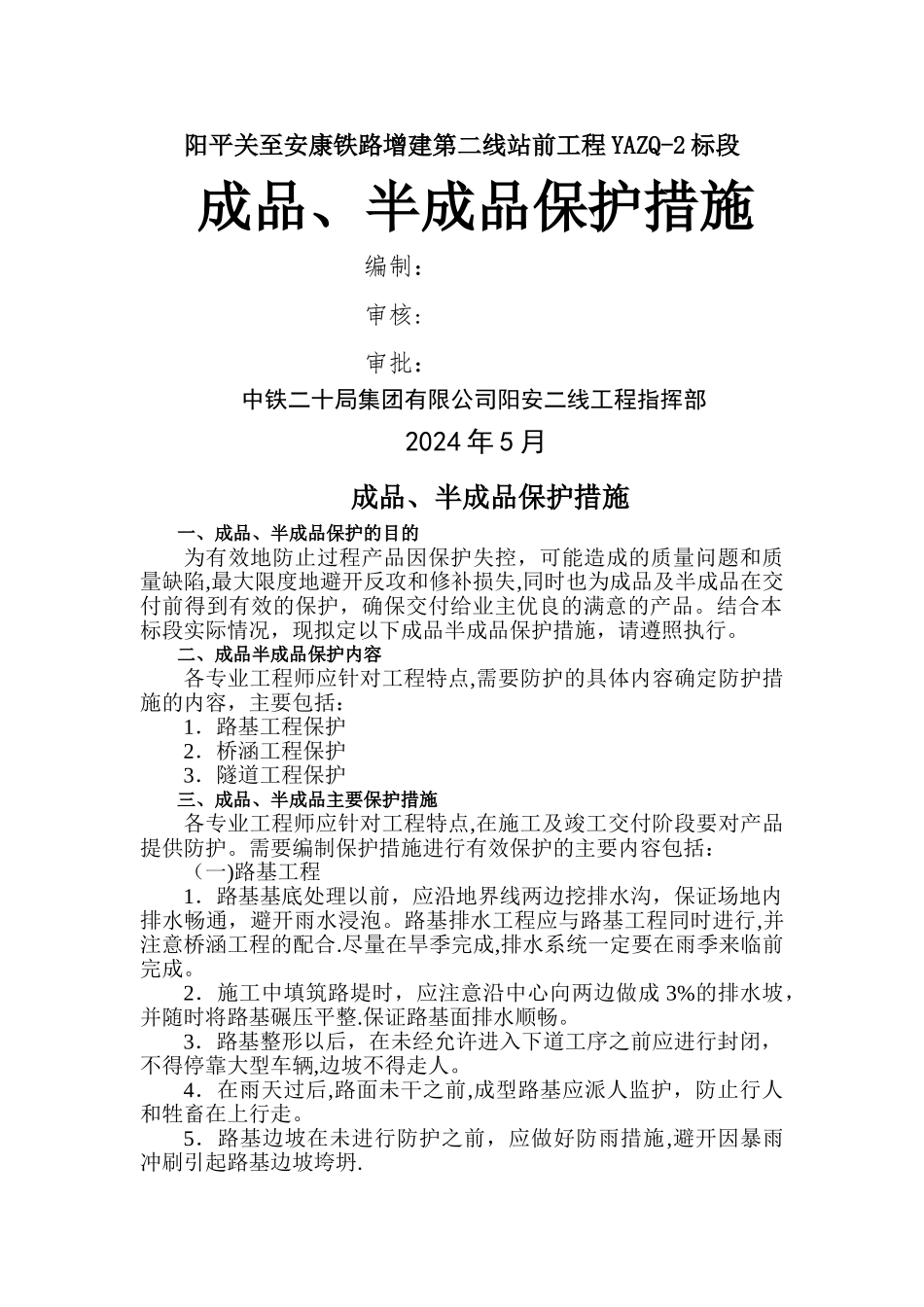 阳平关至安康铁路增建第二线站前工程YAZQ-2标段

成品、半成品保护措施

编制：

审核：

审批：

中铁二十局集团有限公司阳安二线工程指挥部

2024年5月

成品、半成品保护措施

一、成品、半成品保护的目的

为有效地防止过程产品因保护失控，可能造成的质量问题和质量缺陷,最大限度地避开反攻和修补损失,同时也为成品及半成品在交付前得到有效的保护，确保交付给业主优良的满意的产品。结合本标段实际情况，现拟定以下成品半成品保护措施，请遵照执行。

二、成品半成品保护内容

各专业工程师应针对工程特点,需要防护的具体内容确定防护措施的内容，主要包括：

1．路基工程保护

2．桥涵工程保护

3．隧道工程保护

三、成品、半成品主要保护措施

各专业工程师应针对工程特点,在施工及竣工交付阶段要对产品提供防护。需要编制保护措施进行有效保护的主要内容包括：

（一)路基工程

1．路基基底处理以前，应沿地界线两边挖排水沟，保证场地内排水畅通，避开雨水浸泡。路基排水工程应与路基工程同时进行,并注意桥涵工程的配合.尽量在旱季完成,排水系统一定要在雨季来临前完成。

2．施工中填筑路堤时，应注意沿中心向两边做成3%的排水坡，并随时将路基碾压平整.保证路基面排水顺畅。

3．路基整形以后，在未经允许进入下道工序之前应进行封闭，不得停靠大型车辆,边坡不得走人。

4．在雨天过后,路面未干之前,成型路基应派人监护，防止行人和牲畜在上行走。

5．路基边坡在未进行防护之前，应做好防雨措施,避开因暴雨冲刷引起路基边坡垮坍.